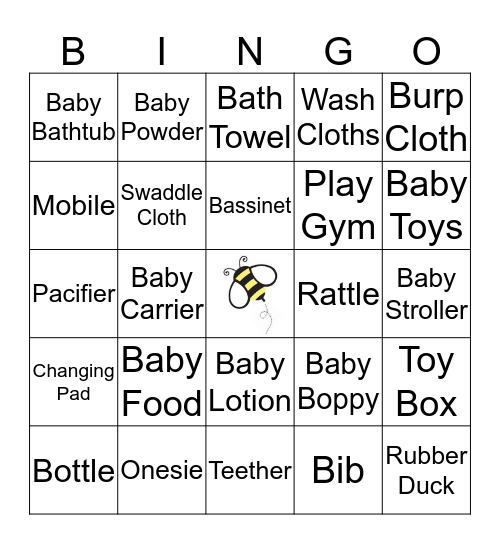 | B | I | N | G | O |
|---|---|---|---|---|
| Baby Bathtub | Baby Powder | Bath Towel | Wash Cloths | Burp Cloth |
| Mobile | Swaddle Cloth | Bassinet | Play Gym | Baby Toys |
| Pacifier | Baby Carrier | | Rattle | Baby Stroller |
| Changing Pad | Baby Food | Baby Lotion | Baby Boppy | Toy Box |
| Bottle | Onesie | Teether | Bib | Rubber Duck |